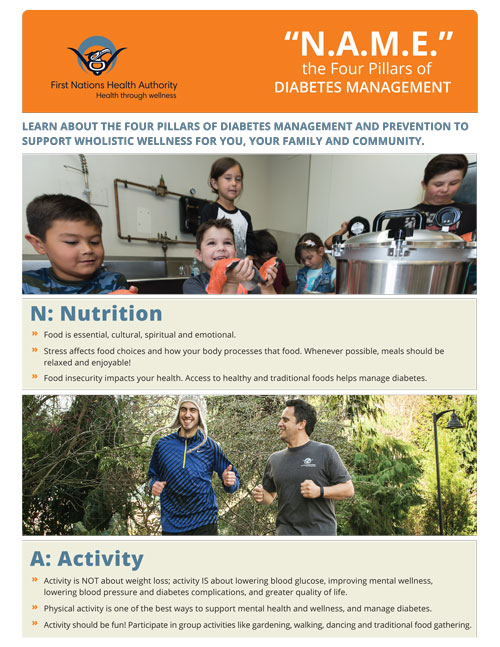 First Nations Health Authority
Health through wellness

"N.A.M.E."
the Four Pillars of
DIABETES MANAGEMENT

LEARN ABOUT THE FOUR PILLARS OF DIABETES MANAGEMENT AND PREVENTION TO SUPPORT WHOLISTIC WELLNESS FOR YOU, YOUR FAMILY AND COMMUNITY.

N: Nutrition

» Food is essential, cultural, spiritual and emotional.

» Stress affects food choices and how your body processes that food. Whenever possible, meals should be relaxed and enjoyable!

» Food insecurity impacts your health. Access to healthy and traditional foods helps manage diabetes.

A: Activity

» Activity is NOT about weight loss; activity IS about lowering blood glucose, improving mental wellness, lowering blood pressure and diabetes complications, and greater quality of life.

» Physical activity is one of the best ways to support mental health and wellness, and manage diabetes.

» Activity should be fun! Participate in group activities like gardening, walking, dancing and traditional food gathering.